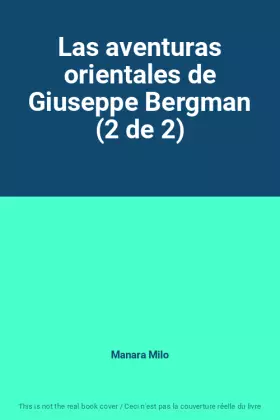 Las aventuras orientales de Giuseppe Bergman (2 de 2)

Manara Milo

This is not the real book cover / Ceci n'est pas la couverture réelle du livre